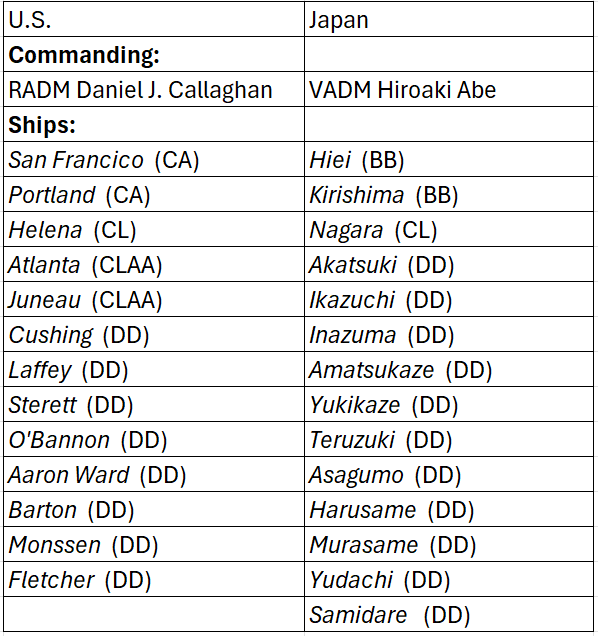 | U.S. | Japan |
|---|---|
| Commanding: | |
| RADM Daniel J. Callaghan | VADM Hiroaki Abe |
| Ships: | |
| San Francico (CA) | Hiei (BB) |
| Portland (CA) | Kirishima (BB) |
| Helena (CL) | Nagara (CL) |
| Atlanta (CLAA) | Akatsuki (DD) |
| Juneau (CLAA) | Ikazuchi (DD) |
| Cushing (DD) | Inazuma (DD) |
| Laffey (DD) | Amatsukaze (DD) |
| Sterett (DD) | Yukikaze (DD) |
| O'Bannon (DD) | Teruzuki (DD) |
| Aaron Ward (DD) | Asagumo (DD) |
| Barton (DD) | Harusame (DD) |
| Monssen (DD) | Murasame (DD) |
| Fletcher (DD) | Yudachi (DD) |
| | Samidare (DD) |